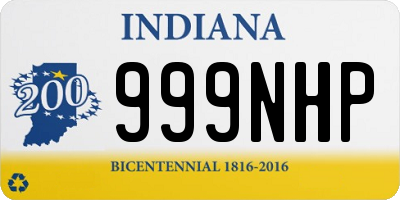 INDIANA

200

999NHP

BICENTENNIAL 1816-2016